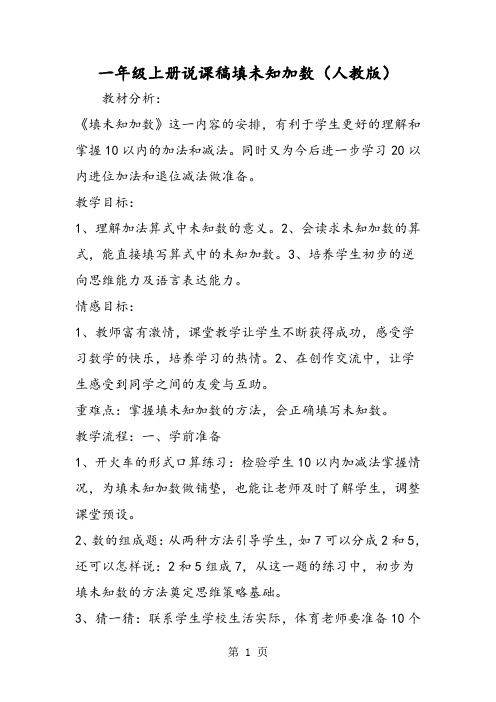 一年级上册说课稿填未知加数（人教版）

教材分析：

《填未知加数》这一内容的安排，有利于学生更好的理解和掌握10以内的加法和减法。同时又为今后进一步学习20以内进位加法和退位减法做准备。

教学目标：

1、理解加法算式中未知数的意义。2、会读求未知加数的算式，能直接填写算式中的未知加数。3、培养学生初步的逆向思维能力及语言表达能力。

情感目标：

1、教师富有激情，课堂教学让学生不断获得成功，感受学习数学的快乐，培养学习的热情。2、在创作交流中，让学生感受到同学之间的友爱与互助。

重难点：掌握填未知加数的方法，会正确填写未知数。

教学流程：一、学前准备

1、开火车的形式口算练习：检验学生10以内加减法掌握情况，为填未知加数做铺垫，也能让老师及时了解学生，调整课堂预设。

2、数的组成题：从两种方法引导学生，如7可以分成2和5，还可以怎样说：2和5组成7，从这一题的练习中，初步为填未知数的方法奠定思维策略基础。

3、猜一猜：联系学生学校生活实际，体育老师要准备10个

第 1 页